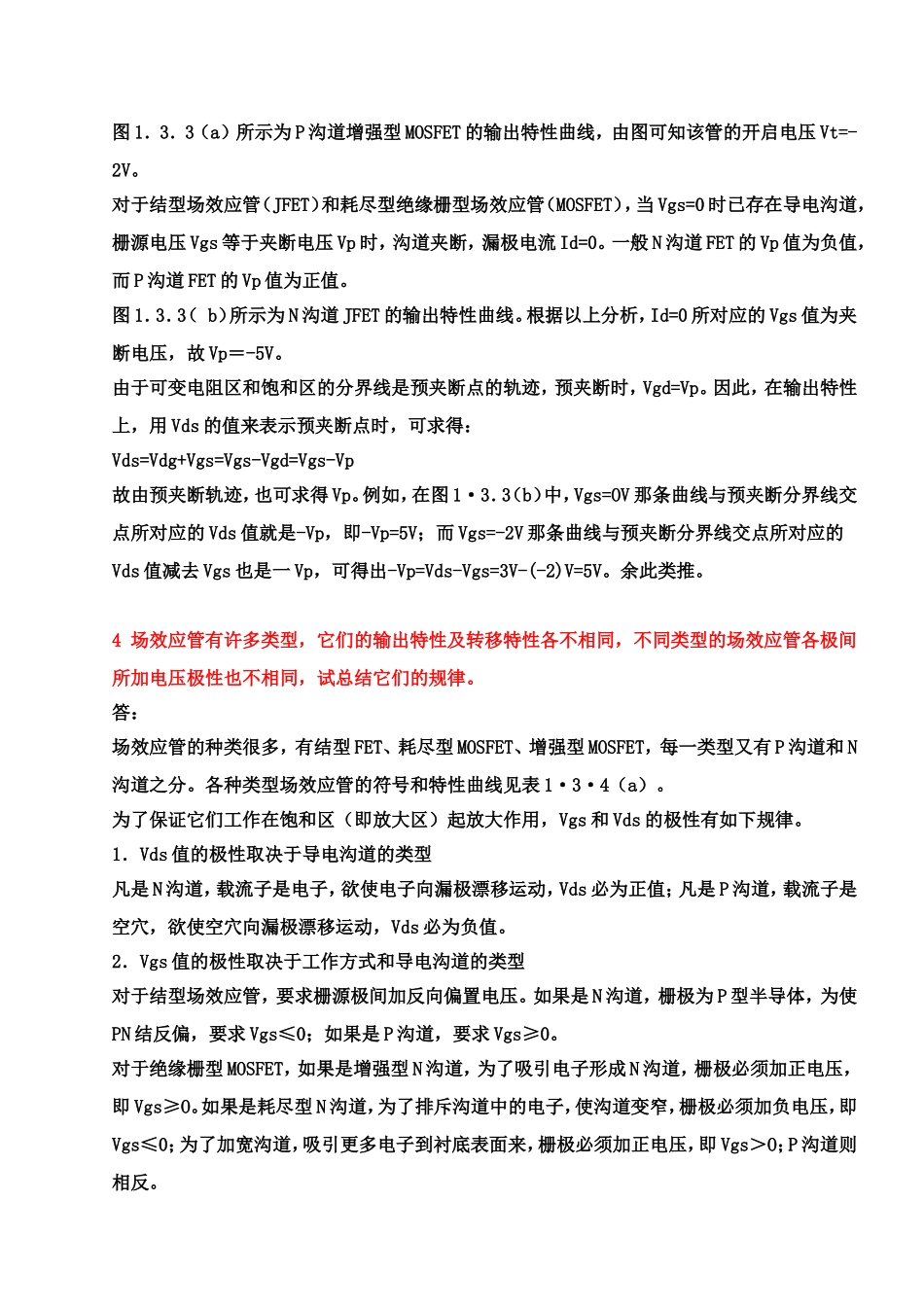 图1．3．3（a）所示为P沟道增强型MOSFET的输出特性曲线，由图可知该管的开启电压Vt=-2V。

对于结型场效应管（JFET）和耗尽型绝缘栅型场效应管（MOSFET），当Vgs=0时已存在导电沟道，栅源电压Vgs等于夹断电压Vp时，沟道夹断，漏极电流Id=0。一般N沟道FET的Vp值为负值，而P沟道FET的Vp值为正值。

图1．3．3（ b)所示为N沟道JFET的输出特性曲线。根据以上分析，Id=0所对应的Vgs值为夹断电压，故Vp＝-5V。

由于可变电阻区和饱和区的分界线是预夹断点的轨迹，预夹断时，Vgd=Vp。因此，在输出特性上，用Vds的值来表示预夹断点时，可求得：

Vds=Vdg+Vgs=Vgs-Vgd=Vgs-Vp

故由预夹断轨迹，也可求得Vp。例如，在图1·3.3(b)中，Vgs=0V那条曲线与预夹断分界线交点所对应的Vds值就是-Vp，即-Vp=5V；而Vgs=-2V那条曲线与预夹断分界线交点所对应的Vds值减去Vgs也是一Vp，可得出-Vp=Vds-Vgs=3V-(-2)V=5V。余此类推。

4 场效应管有许多类型，它们的输出特性及转移特性各不相同，不同类型的场效应管各极间所加电压极性也不相同，试总结它们的规律。

答：

场效应管的种类很多，有结型FET、耗尽型MOSFET、增强型MOSFET，每一类型又有P沟道和N沟道之分。各种类型场效应管的符号和特性曲线见表1·3·4（a）。

为了保证它们工作在饱和区（即放大区）起放大作用，Vgs和Vds的极性有如下规律。

1．Vds值的极性取决于导电沟道的类型

凡是N沟道，载流子是电子，欲使电子向漏极漂移运动，Vds必为正值；凡是P沟道，载流子是空穴，欲使空穴向漏极漂移运动，Vds必为负值。

2．Vgs值的极性取决于工作方式和导电沟道的类型

对于结型场效应管，要求栅源极间加反向偏置电压。如果是N沟道，栅极为P型半导体，为使PN结反偏，要求Vgs≤0；如果是P沟道，要求Vgs≥0。

对于绝缘栅型MOSFET，如果是增强型N沟道，为了吸引电子形成N沟道，栅极必须加正电压，即Vgs≥0。如果是耗尽型N沟道，为了排斥沟道中的电子，使沟道变窄，栅极必须加负电压，即Vgs≤0；为了加宽沟道，吸引更多电子到衬底表面来，栅极必须加正电压，即Vgs＞0；P沟道则相反。